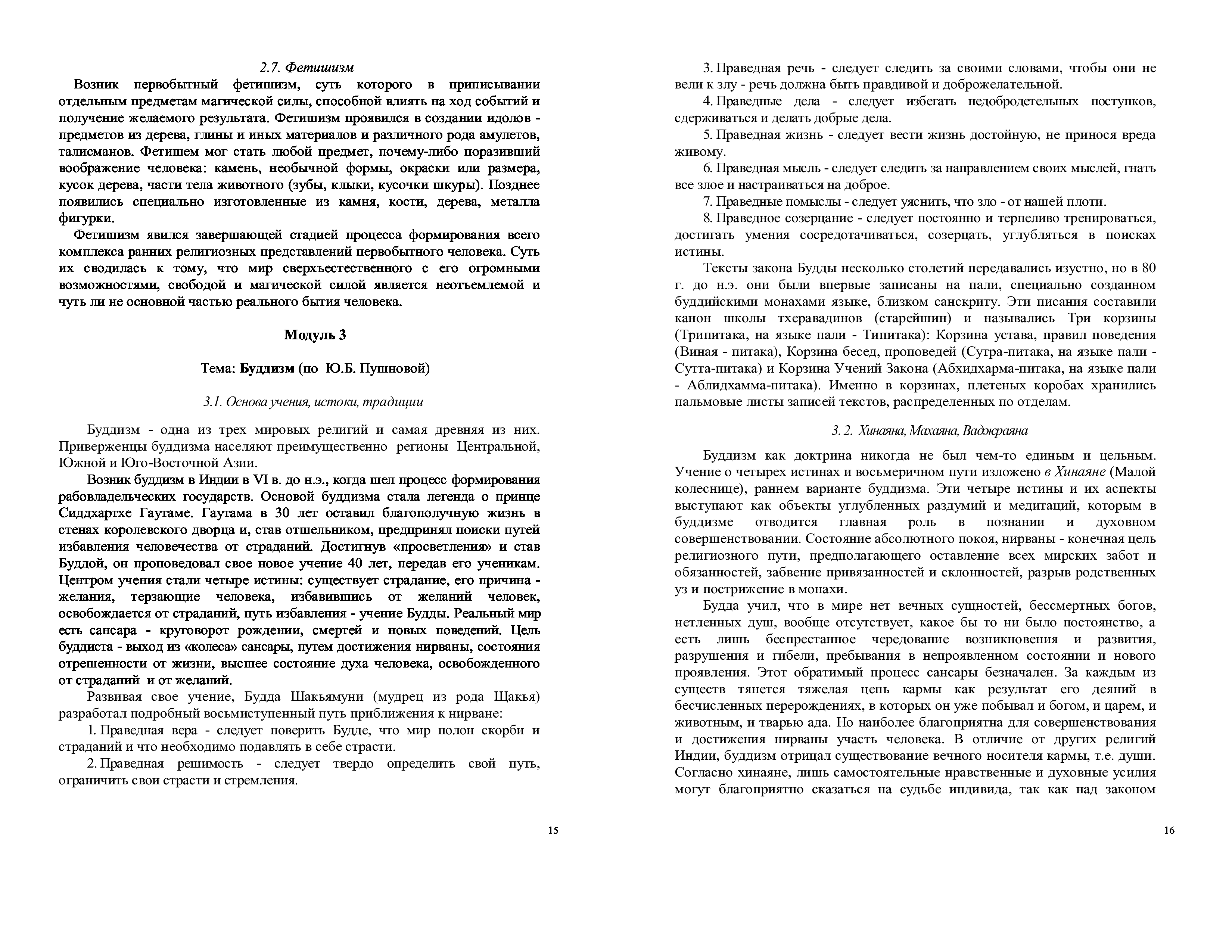 2.7. Фетишизм

Возник первобытный фетишизм, суть которого в приписывании отдельным предметам магической силы, способной влиять на ход событий и получение желаемого результата. Фетишизм проявился в создании идолов - предметов из дерева, глины и иных материалов и различного рода амулетов, талисманов. Фетишем мог стать любой предмет, почему-либо поразивший воображение человека: камень, необычной формы, окраски или размера, кусок дерева, части тела животного (зубы, клыки, кусочки шкуры). Позднее появились специально изготовленные из камня, кости, дерева, металла фигурки.

Фетишизм явился завершающей стадией процесса формирования всего комплекса ранних религиозных представлений первобытного человека. Суть их сводилась к тому, что мир сверхъестественного с его огромными возможностями, свободой и магической силой является неотъемлемой и чуть ли не основной частью реального бытия человека.

Модуль 3

Тема: Буддизм (по Ю.Б. Пушновой)

3.1. Основа учения, истоки, традиции

Буддизм - одна из трех мировых религий и самая древняя из них. Приверженцы буддизма населяют преимущественно регионы Центральной, Южной и Юго-Восточной Азии.

Возник буддизм в Индии в VI в. до н.э., когда шел процесс формирования рабовладельческих государств. Основой буддизма стала легенда о принце Сиддхартхе Гаутаме. Гаутама в 30 лет оставил благополучную жизнь в стенах королевского дворца и, став отшельником, предпринял поиски путей избавления человечества от страданий. Достигнув «просветления» и став Буддой, он проповедовал свое новое учение 40 лет, передав его ученикам. Центром учения стали четыре истины: существует страдание, его причина - желания, терзающие человека, избавившись от желаний человек, освобождается от страданий, путь избавления - учение Будды. Реальный мир есть сансара - круговорот рождении, смертей и новых поведений. Цель буддиста - выход из «колеса» сансары, путем достижения нирваны, состояния отрешенности от жизни, высшее состояние духа человека, освобожденного от страданий и от желаний.

Развивая свое учение, Будда Шакьямуни (мудрец из рода Щакья) разработал подробный восьмиступенный путь приближения к нирване:

1. Праведная вера - следует поверить Будде, что мир полон скорби и страданий и что необходимо подавлять в себе страсти.

2. Праведная решимость - следует твердо определить свой путь, ограничить свои страсти и стремления.

15

3. Праведная речь - следует следить за своими словами, чтобы они не вели к злу - речь должна быть правдивой и доброжелательной.

4. Праведные дела - следует избегать недобродетельных поступков, сдерживаться и делать добрые дела.

5. Праведная жизнь - следует вести жизнь достойную, не принося вреда живому.

6. Праведная мысль - следует следить за направлением своих мыслей, гнать все злое и настраиваться на доброе.

7. Праведные помыслы - следует уяснить, что зло - от нашей плоти.

8. Праведное созерцание - следует постоянно и терпеливо тренироваться, достигать умения сосредотачиваться, созерцать, углубляться в поисках истины.

Тексты закона Будды несколько столетий передавались изустно, но в 80 г. до н.э. они были впервые записаны на пали, специально созданном буддийскими монахами языке, близком санскриту. Эти писания составили канон школы тхеравадинов (старейшин) и назывались Три корзины (Трипитака, на языке пали - Типитака): Корзина устава, правил поведения (Виная - питака), Корзина бесед, проповедей (Сутра-питака, на языке пали - Сутта-питака) и Корзина Учений Закона (Абхидхарма-питака, на языке пали - Аблидхамма-питака). Именно в корзинах, плетеных коробах хранились пальмовые листы записей текстов, распределенных по отделам.

3. 2. Хинаяна, Махаяна, Ваджраяна

Буддизм как доктрина никогда не был чем-то единым и цельным. Учение о четырех истинах и восьмеричном пути изложено в Хинаяне (Малой колеснице), раннем варианте буддизма. Эти четыре истины и их аспекты выступают как объекты углубленных раздумий и медитаций, которым в буддизме отводится главная роль в познании и духовном совершенствовании. Состояние абсолютного покоя, нирваны - конечная цель религиозного пути, предполагающего оставление всех мирских забот и обязанностей, забвение привязанностей и склонностей, разрыв родственных уз и пострижение в монахи.

Будда учил, что в мире нет вечных сущностей, бессмертных богов, нетленных душ, вообще отсутствует, какое бы то ни было постоянство, а есть лишь беспрестанное чередование возникновения и развития, разрушения и гибели, пребывания в непроявленном состоянии и нового проявления. Этот обратимый процесс сансары безначален. За каждым из существ тянется тяжелая цепь кармы как результат его деяний в бесчисленных перерождениях, в которых он уже побывал и богом, и царем, и животным, и тварью ада. Но наиболее благоприятна для совершенствования и достижения нирваны участь человека. В отличие от других религий Индии, буддизм отрицал существование вечного носителя кармы, т.е. души. Согласно хинаяне, лишь самостоятельные нравственные и духовные усилия могут благоприятно сказаться на судьбе индивида, так как над законом

16